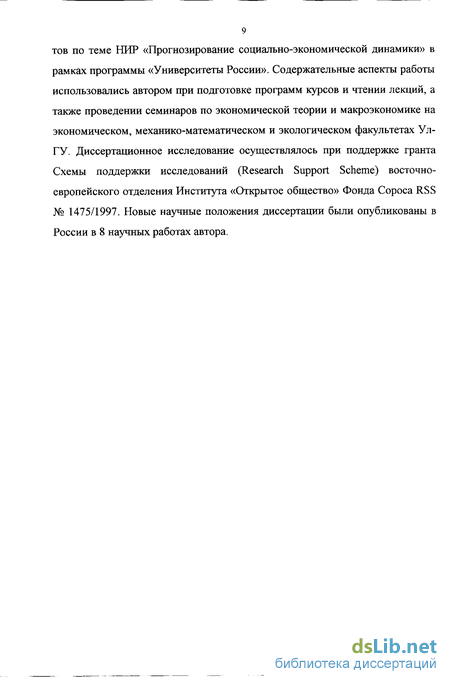 9

тов по теме НИР «Прогнозирование социально-экономической динамики» в рамках программы «Университеты России». Содержательные аспекты работы использовались автором при подготовке программ курсов и чтении лекций, а также проведении семинаров по экономической теории и макроэкономике на экономическом, механико-математическом и экологическом факультетах УлГУ. Диссертационное исследование осуществлялось при поддержке гранта Схемы поддержки исследований (Research Support Scheme) восточноевропейского отделения Института «Открытое общество» Фонда Сороса RSS № 1475/1997. Новые научные положения диссертации были опубликованы в России в 8 научных работах автора.

dsLib.net
библиотека диссертаций